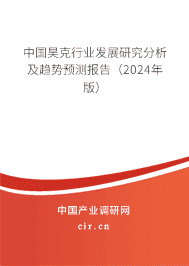 中国昊克行业发展研究分析及趋势预测报告（2024年版）

中国产业调研网
cir.cn